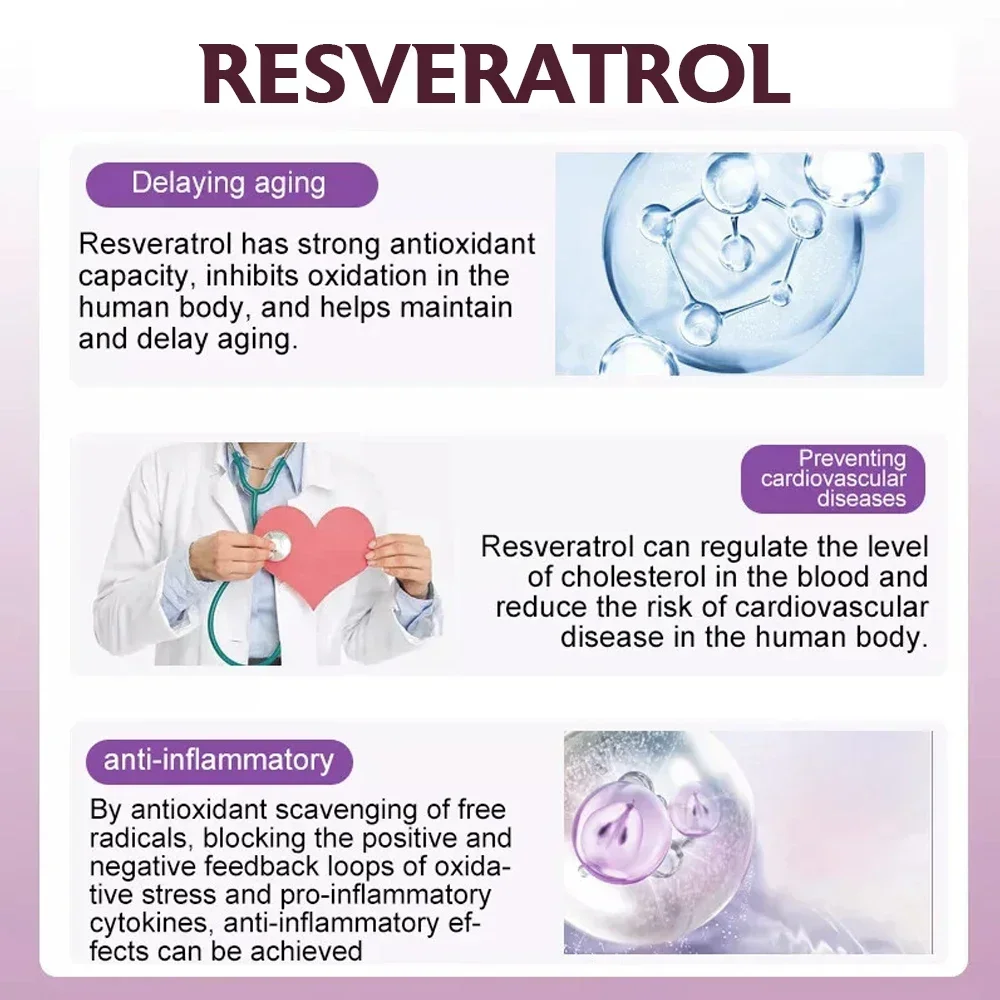 RESVERATROL

Delaying aging

Resveratrol has strong antioxidant capacity, inhibits oxidation in the human body, and helps maintain and delay aging.

Preventing cardiovascular diseases

Resveratrol can regulate the level of cholesterol in the blood and reduce the risk of cardiovascular disease in the human body.

anti-inflammatory

By antioxidant scavenging of free radicals, blocking the positive and negative feedback loops of oxidative stress and pro-inflammatory cytokines, anti-inflammatory effects can be achieved